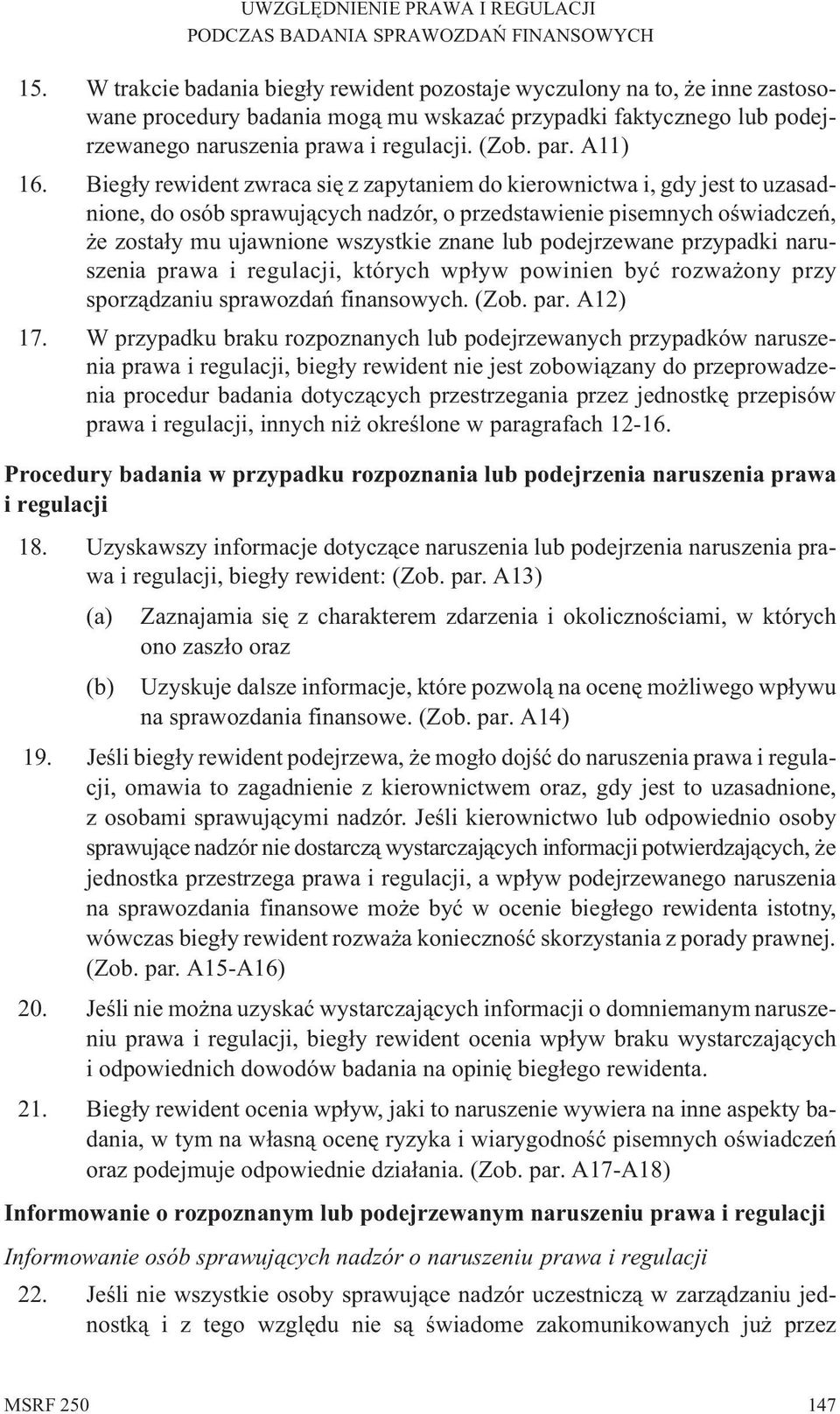 UWZGLĘDNIENIE PRAWA I REGULACJI
PODCZAS BADANIA SPRAWOZDAŃ FINANSOWYCH

15. W trakcie badania biegły rewident pozostaje wyczulony na to, że inne zastosowane procedury badania mogą mu wskazać przypadki faktycznego lub podejrzewanego naruszenia prawa i regulacji. (Zob. par. A11)

16. Biegły rewident zwraca się z zapytaniem do kierownictwa i, gdy jest to uzasadnione, do osób sprawujących nadzór, o przedstawienie pisemnych oświadczeń, że zostały mu ujawnione wszystkie znane lub podejrzewane przypadki naruszenia prawa i regulacji, których wpływ powinien być rozważony przy sporządzaniu sprawozdań finansowych. (Zob. par. A12)

17. W przypadku braku rozpoznanych lub podejrzewanych przypadków naruszenia prawa i regulacji, biegły rewident nie jest zobowiązany do przeprowadzenia procedur badania dotyczących przestrzegania przez jednostkę przepisów prawa i regulacji, innych niż określone w paragrafach 12-16.

Procedury badania w przypadku rozpoznania lub podejrzenia naruszenia prawa i regulacji

18. Uzyskawszy informacje dotyczące naruszenia lub podejrzenia naruszenia prawa i regulacji, biegły rewident: (Zob. par. A13)

(a) Zaznajamia się z charakterem zdarzenia i okolicznościami, w których ono zaszło oraz

(b) Uzyskuje dalsze informacje, które pozwolą na ocenę możliwego wpływu na sprawozdania finansowe. (Zob. par. A14)

19. Jeśli biegły rewident podejrzewa, że mogło dojść do naruszenia prawa i regulacji, omawia to zagadnienie z kierownictwem oraz, gdy jest to uzasadnione, z osobami sprawującymi nadzór. Jeśli kierownictwo lub odpowiednio osoby sprawujące nadzór nie dostarczą wystarczających informacji potwierdzających, że jednostka przestrzega prawa i regulacji, a wpływ podejrzewanego naruszenia na sprawozdania finansowe może być w ocenie biegłego rewidenta istotny, wówczas biegły rewident rozważa konieczność skorzystania z porady prawnej. (Zob. par. A15-A16)

20. Jeśli nie można uzyskać wystarczających informacji o domniemanym naruszeniu prawa i regulacji, biegły rewident ocenia wpływ braku wystarczających i odpowiednich dowodów badania na opinię biegłego rewidenta.

21. Biegły rewident ocenia wpływ, jaki to naruszenie wywiera na inne aspekty badania, w tym na własną ocenę ryzyka i wiarygodność pisemnych oświadczeń oraz podejmuje odpowiednie działania. (Zob. par. A17-A18)

Informowanie o rozpoznanym lub podejrzewanym naruszeniu prawa i regulacji

Informowanie osób sprawujących nadzór o naruszeniu prawa i regulacji

22. Jeśli nie wszystkie osoby sprawujące nadzór uczestniczą w zarządzaniu jednostką i z tego względu nie są świadome zakomunikowanych już przez

MSRF 250 147